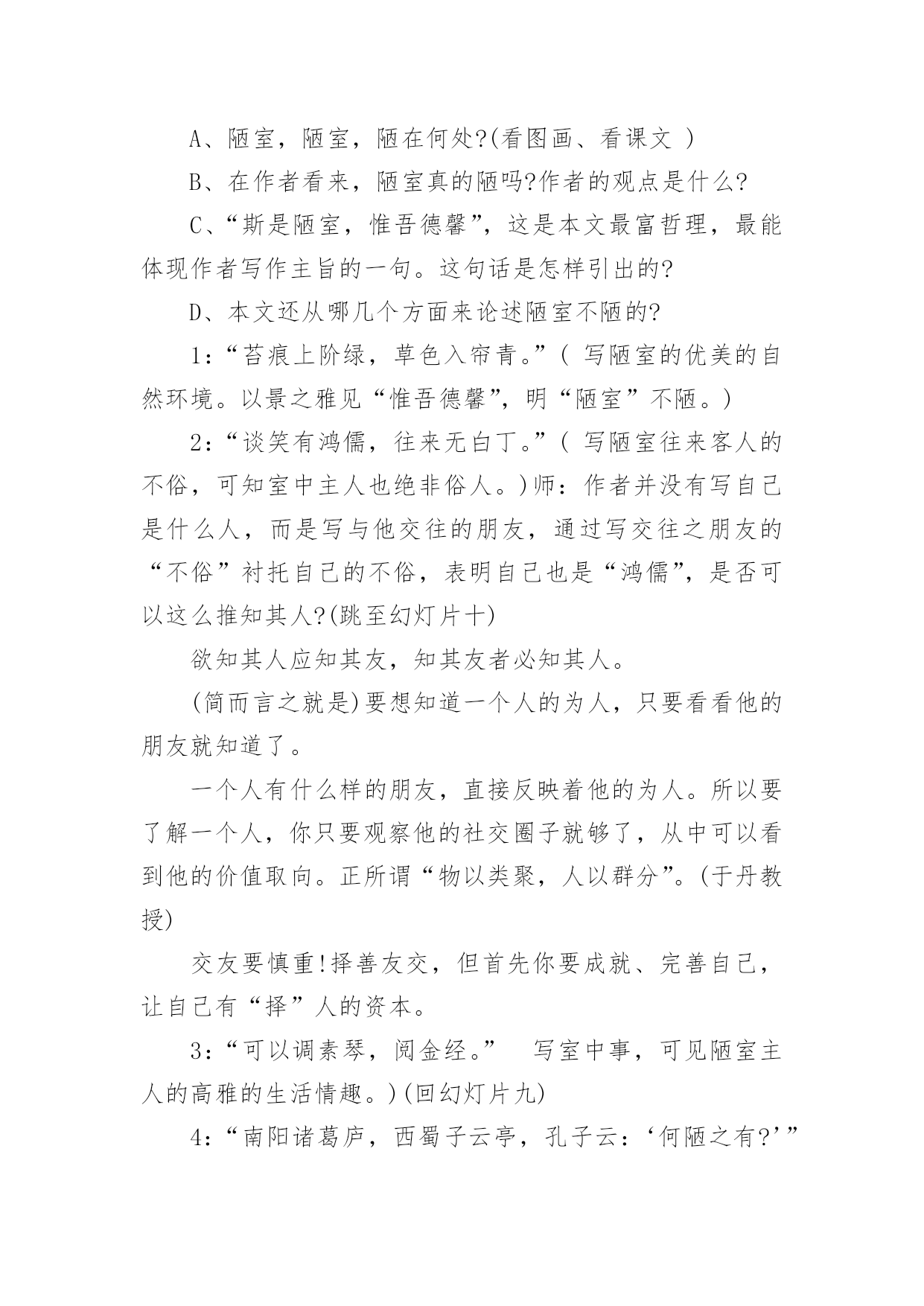 A、陋室，陋室，陋在何处?(看图画、看课文 )

B、在作者看来，陋室真的陋吗?作者的观点是什么?

C、“斯是陋室，惟吾德馨”，这是本文最富哲理，最能体现作者写作主旨的一句。这句话是怎样引出的?

D、本文还从哪几个方面来论述陋室不陋的?

1:“苔痕上阶绿，草色入帘青。”( 写陋室的优美的自然环境。以景之雅见“惟吾德馨”，明“陋室”不陋。)

2:“谈笑有鸿儒，往来无白丁。”( 写陋室往来客人的不俗，可知室中主人也绝非俗人。)师：作者并没有写自己是什么人，而是写与他交往的朋友，通过写交往之朋友的“不俗”衬托自己的不俗，表明自己也是“鸿儒”，是否可以这么推知其人?(跳至幻灯片十)

欲知其人应知其友，知其友者必知其人。

(简而言之就是)要想知道一个人的为人，只要看看他的朋友就知道了。

一个人有什么样的朋友，直接反映着他的为人。所以要了解一个人，你只要观察他的社交圈子就够了，从中可以看到他的价值取向。正所谓“物以类聚，人以群分”。(于丹教授)

交友要慎重!择善友交，但首先你要成就、完善自己，让自己有“择”人的资本。

3:“可以调素琴，阅金经。”  写室中事，可见陋室主人的高雅的生活情趣。)(回幻灯片九)

4:“南阳诸葛庐，西蜀子云亭，孔子云：‘何陋之有?’”